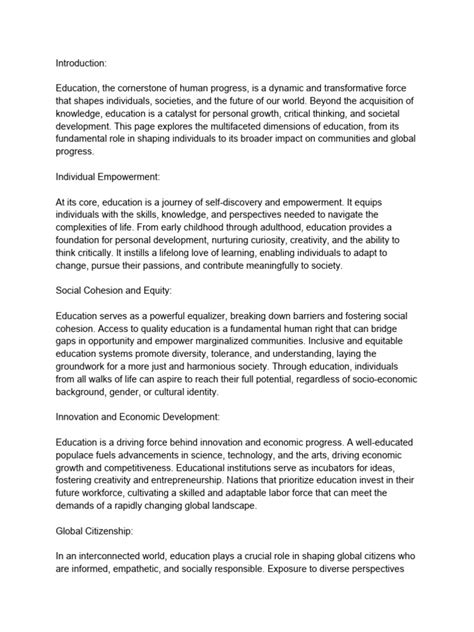 Introduction:

Education, the cornerstone of human progress, is a dynamic and transformative force that shapes individuals, societies, and the future of our world. Beyond the acquisition of knowledge, education is a catalyst for personal growth, critical thinking, and societal development. This page explores the multifaceted dimensions of education, from its fundamental role in shaping individuals to its broader impact on communities and global progress.

Individual Empowerment:

At its core, education is a journey of self-discovery and empowerment. It equips individuals with the skills, knowledge, and perspectives needed to navigate the complexities of life. From early childhood through adulthood, education provides a foundation for personal development, nurturing curiosity, creativity, and the ability to think critically. It instills a lifelong love of learning, enabling individuals to adapt to change, pursue their passions, and contribute meaningfully to society.

Social Cohesion and Equity:

Education serves as a powerful equalizer, breaking down barriers and fostering social cohesion. Access to quality education is a fundamental human right that can bridge gaps in opportunity and empower marginalized communities. Inclusive and equitable education systems promote diversity, tolerance, and understanding, laying the groundwork for a more just and harmonious society. Through education, individuals from all walks of life can aspire to reach their full potential, regardless of socio-economic background, gender, or cultural identity.

Innovation and Economic Development:

Education is a driving force behind innovation and economic progress. A well-educated populace fuels advancements in science, technology, and the arts, driving economic growth and competitiveness. Educational institutions serve as incubators for ideas, fostering creativity and entrepreneurship. Nations that prioritize education invest in their future workforce, cultivating a skilled and adaptable labor force that can meet the demands of a rapidly changing global landscape.

Global Citizenship:

In an interconnected world, education plays a crucial role in shaping global citizens who are informed, empathetic, and socially responsible. Exposure to diverse perspectives